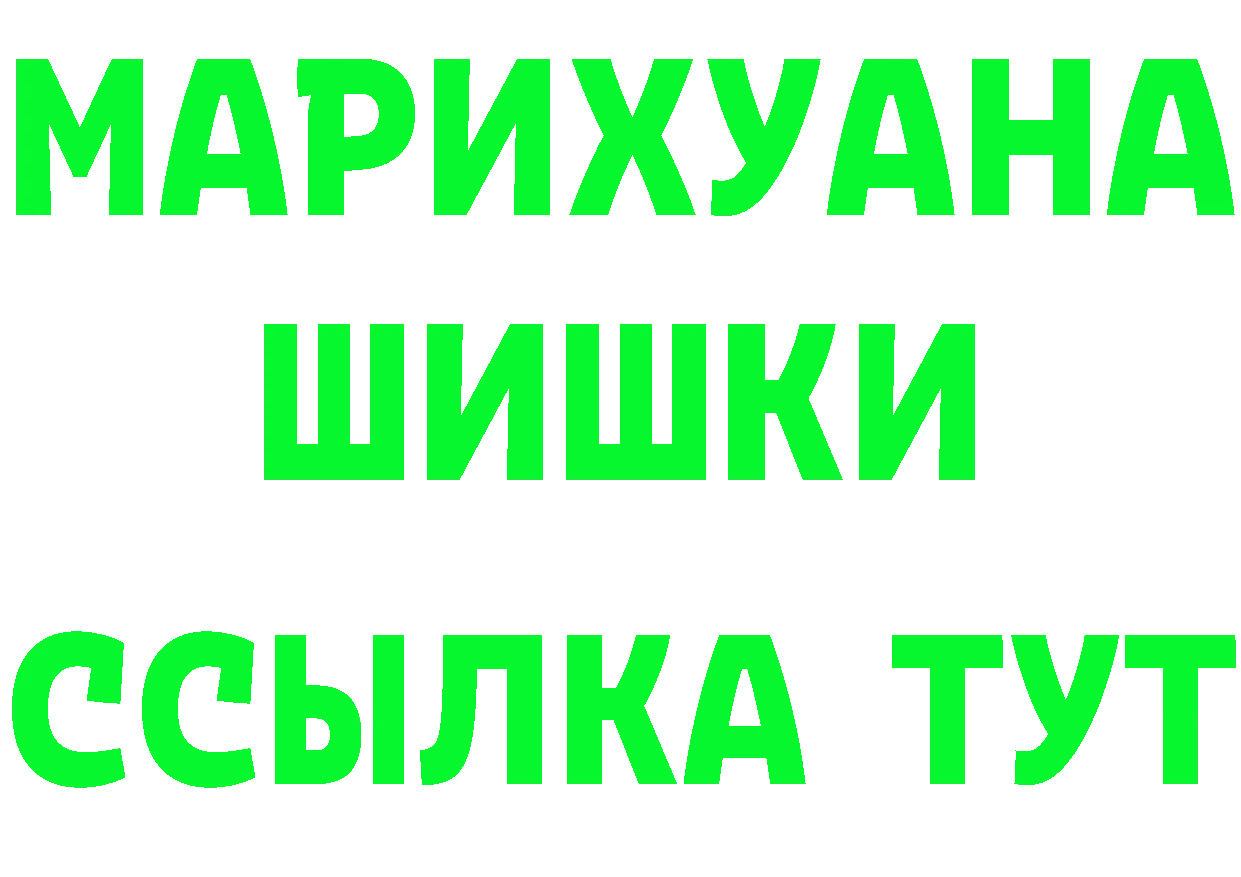 МАРИХУАНА
ШИШКИ
ССЫЛКА ТУТ